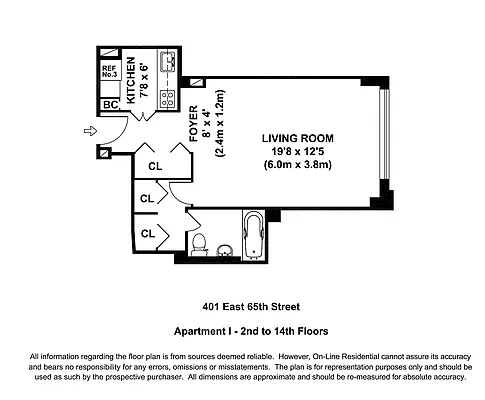 REF No.3

KITCHEN 7'8 x 6'

BC

FOYER 8' x 4' (2.4m x 1.2m)

LIVING ROOM 19'8 x 12'5 (6.0m x 3.8m)

CL

CL

CL

401 East 65th Street

Apartment I - 2nd to 14th Floors

All information regarding the floor plan is from sources deemed reliable. However, On-Line Residential cannot assure its accuracy and bears no responsibility for any errors, omissions or misstatements. The plan is for representation purposes only and should be used as such by the prospective purchaser. All dimensions are approximate and should be re-measured for absolute accuracy.